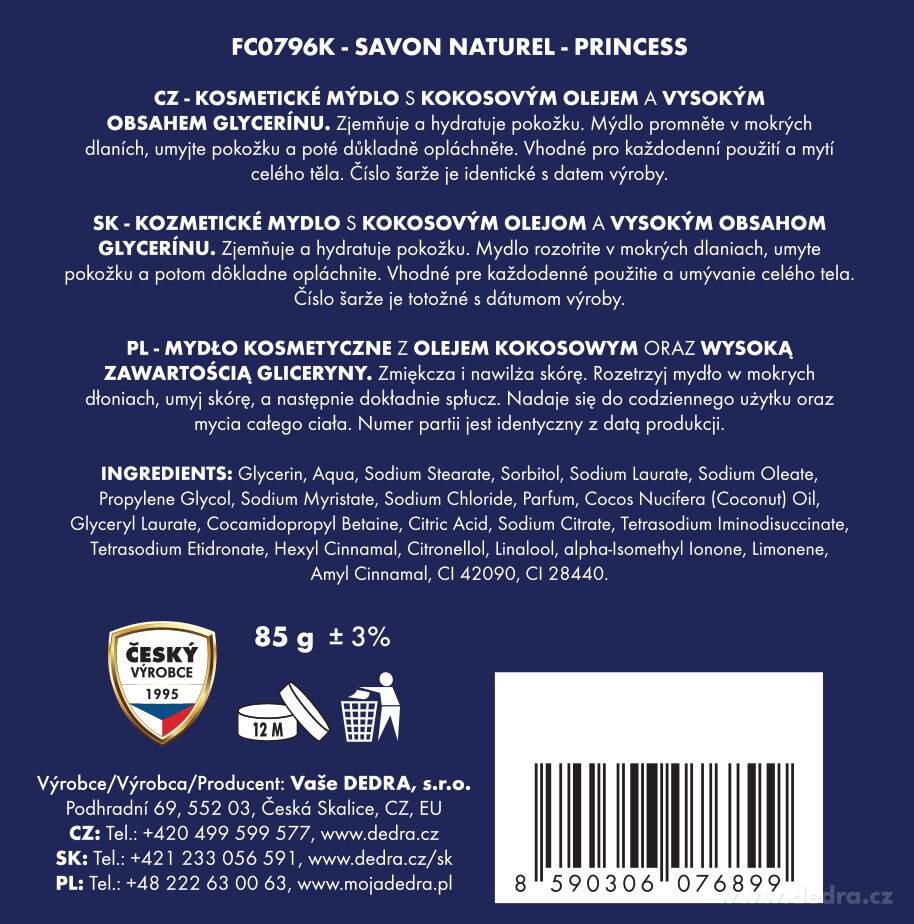 FC0796K - SAVON NATUREL - PRINCESS

CZ - KOSMETICKÉ MÝDLO S KOKOSOVÝM OLEJEM A VYSOKÝM OBSAHEM GLYCERÍNU. Zjemňuje a hydratuje pokožku. Mýdlo promněte v mokrých dlaních, umyjte pokožku a poté důkladně opláchněte. Vhodné pro každodenní použití a mytí celého těla. Číslo šarže je identické s datem výroby.

SK - KOZMETICKÉ MYDLO S KOKOSOVÝM OLEJOM A VYSOKÝM OBSAHOM GLYCERÍNU. Zjemňuje a hydratuje pokožku. Mydlo rozotrite v mokrých dlaniach, umyte pokožku a potom dôkladne opláchnite. Vhodné pre každodenné použitie a umývanie celého tela. Číslo šarže je totožné s dátumom výroby.

PL - MYDŁO KOSMETYCZNE Z OLEJEM KOKOSOWYM ORAZ WYSOKĄ ZAWARTOŚCIĄ GLICERYNY. Zmiękcza i nawilża skórę. Rozetrzyj mydło w mokrych dłoniach, umyj skórę, a następnie dokładnie spłucz. Nadaje się do codziennego użytku oraz mycia całego ciała. Numer partii jest identyczny z datą produkcji.

INGREDIENTS: Glycerin, Aqua, Sodium Stearate, Sorbitol, Sodium Laurate, Sodium Oleate, Propylene Glycol, Sodium Myristate, Sodium Chloride, Parfum, Cocos Nucifera (Coconut) Oil, Glyceryl Laurate, Cocamidopropyl Betaine, Citric Acid, Sodium Citrate, Tetrasodium Iminodisuccinate, Tetrasodium Etidronate, Hexyl Cinnamal, Citronellol, Linalool, alpha-Isomethyl Ionone, Limonene, Amyl Cinnamal, CI 42090, CI 28440.

ČESKÝ
VÝROBCE
1995

85 g ± 3%

12 M

Výrobce/Výrobca/Producent: Vaše DEDRA, s.r.o.
Podhradní 69, 552 03, Česká Skalice, CZ, EU
CZ: Tel.: +420 499 599 577, www.dedra.cz
SK: Tel.: +421 233 056 591, www.dedra.cz/sk
PL: Tel.: +48 222 63 00 63, www.mojadedra.pl

8 590306 076899

www.dedra.cz